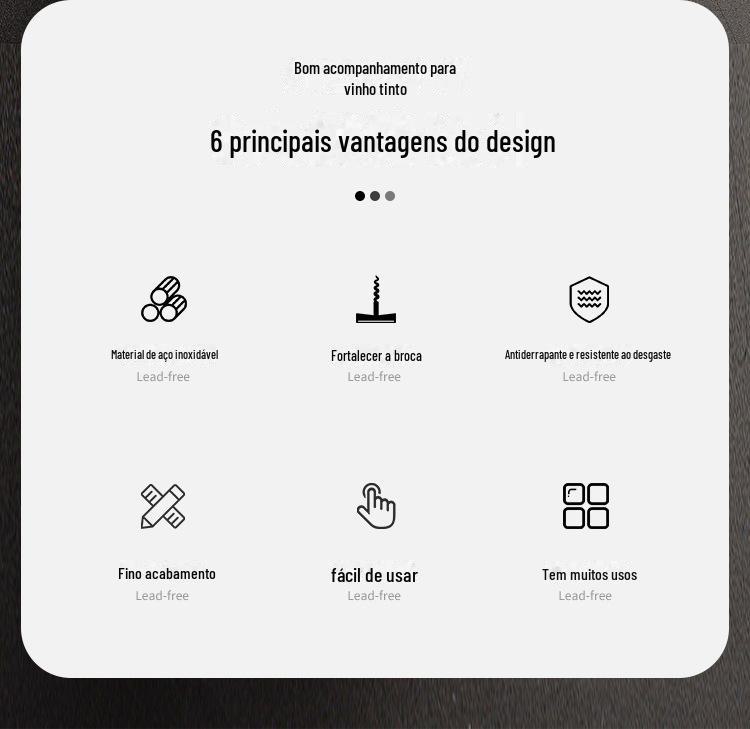 Bom acompanhamento para vinho tinto

6 principais vantagens do design

Material de aço inoxidável
Lead-free

Fortalecer a broca
Lead-free

Antiderrapante e resistente ao desgaste
Lead-free

Fino acabamento
Lead-free

fácil de usar
Lead-free

Tem muitos usos
Lead-free